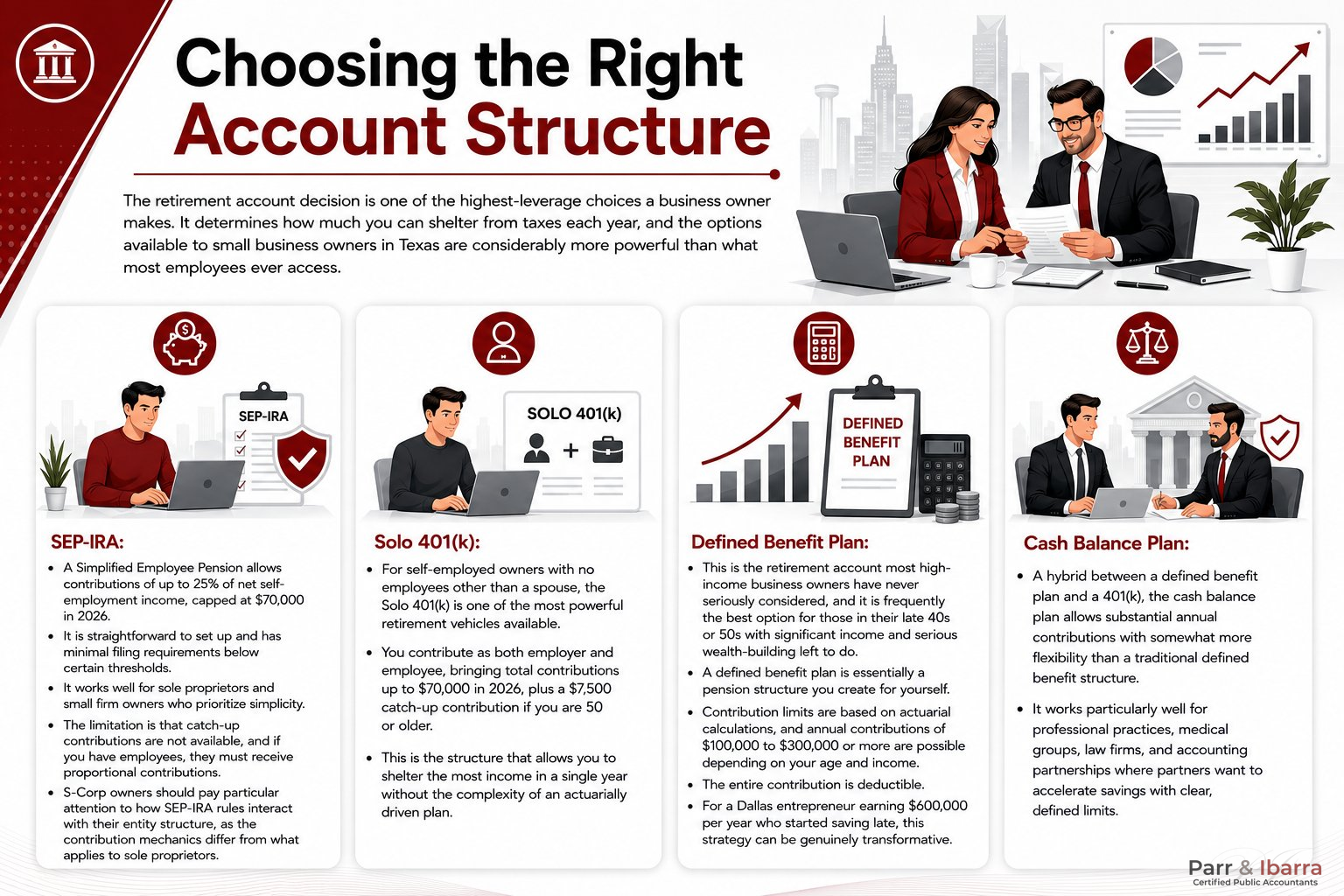 Choosing the Right Account Structure

The retirement account decision is one of the highest-leverage choices a business owner makes. It determines how much you can shelter from taxes each year, and the options available to small business owners in Texas are considerably more powerful than what most employees ever access.

SEP-IRA

SEP-IRA:

- A Simplified Employee Pension allows contributions of up to 25% of net self-employment income, capped at $70,000 in 2026.
- It is straightforward to set up and has minimal filing requirements below certain thresholds.
- It works well for sole proprietors and small firm owners who prioritize simplicity.
- The limitation is that catch-up contributions are not available, and if you have employees, they must receive proportional contributions.
- S-Corp owners should pay particular attention to how SEP-IRA rules interact with their entity structure, as the contribution mechanics differ from what applies to sole proprietors.

SOLO 401(k)

Solo 401(k):

- For self-employed owners with no employees other than a spouse, the Solo 401(k) is one of the most powerful retirement vehicles available.
- You contribute as both employer and employee, bringing total contributions up to $70,000 in 2026, plus a $7,500 catch-up contribution if you are 50 or older.
- This is the structure that allows you to shelter the most income in a single year without the complexity of an actuarially driven plan.

DEFINED BENEFIT PLAN

Defined Benefit Plan:

- This is the retirement account most high-income business owners have never seriously considered, and it is frequently the best option for those in their late 40s or 50s with significant income and serious wealth-building left to do.
- A defined benefit plan is essentially a pension structure you create for yourself.
- Contribution limits are based on actuarial calculations, and annual contributions of $100,000 to $300,000 or more are possible depending on your age and income.
- The entire contribution is deductible.
- For a Dallas entrepreneur earning $600,000 per year who started saving late, this strategy can be genuinely transformative.

Cash Balance Plan:

- A hybrid between a defined benefit plan and a 401(k), the cash balance plan allows substantial annual contributions with somewhat more flexibility than a traditional defined benefit structure.
- It works particularly well for professional practices, medical groups, law firms, and accounting partnerships where partners want to accelerate savings with clear, defined limits.

Parr & Ibarra
Certified Public Accountants